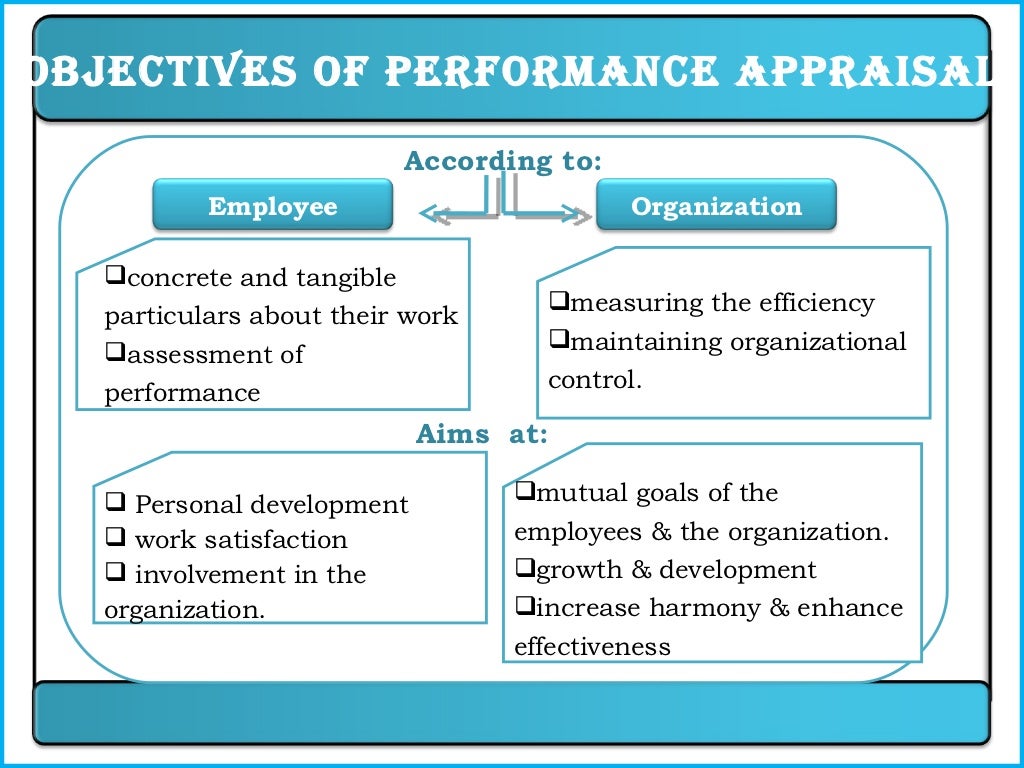 OBJECTIVES OF PERFORMANCE APPRAISAL

According to:

Employee

Organization

❑concrete and tangible particulars about their work
❑assessment of performance

❑measuring the efficiency
❑maintaining organizational control.

Aims at:

❑ Personal development
❑ work satisfaction
❑ involvement in the organization.

❑mutual goals of the employees & the organization.
❑growth & development
❑increase harmony & enhance effectiveness